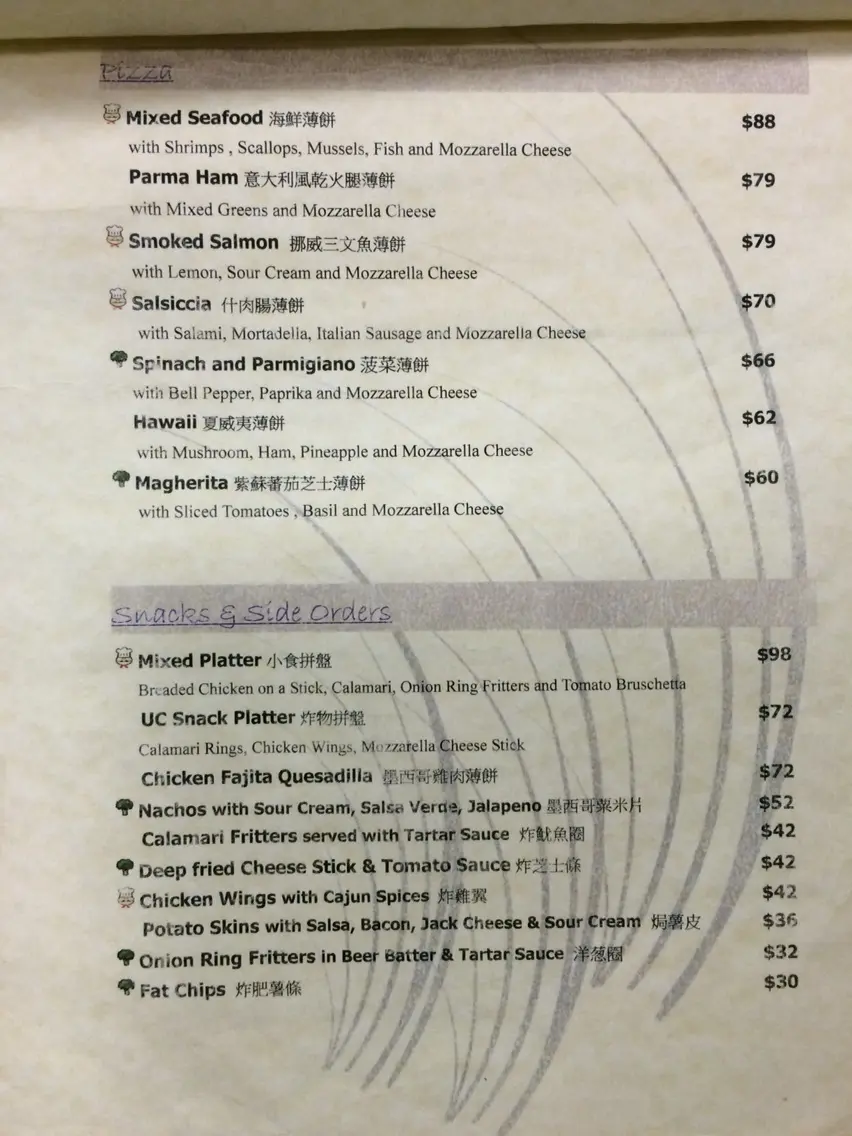 Pizza

Mixed Seafood 海鮮薄餅 $88

with Shrimps , Scallops, Mussels, Fish and Mozzarella Cheese

Parma Ham 意大利風乾火腿薄餅 $79

with Mixed Greens and Mozzarella Cheese

Smoked Salmon 挪威三文魚薄餅 $79

with Lemon, Sour Cream and Mozzarella Cheese

Salsiccia 什肉腸薄餅 $70

with Salami, Mortadella, Italian Sausage and Mozzarella Cheese

Spinach and Parmigiano 菠菜薄餅 $66

with Bell Pepper, Paprika and Mozzarella Cheese

Hawaii 夏威夷薄餅 $62

with Mushroom, Ham, Pineapple and Mozzarella Cheese

Magherita 紫蘇蕃茄芝士薄餅 $60

with Sliced Tomatoes , Basil and Mozzarella Cheese

Snacks & Side Orders

Mixed Platter 小食拼盤 $98

Breaded Chicken on a Stick, Calamari, Onion Ring Fritters and Tomato Bruschetta

UC Snack Platter 炸物拼盤 $72

Calamari Rings, Chicken Wings, Mozzarella Cheese Stick

Chicken Fajita Quesadilla 墨西哥雞肉薄餅 $72

Nachos with Sour Cream, Salsa Verde, Jalapeno 墨西哥粟米片 $52

Calamari Fritters served with Tartar Sauce 炸魷魚圈 $42

Deep fried Cheese Stick & Tomato Sauce 炸芝士條 $42

Chicken Wings with Cajun Spices 炸雞翼 $42

Potato Skins with Salsa, Bacon, Jack Cheese & Sour Cream 焗薯皮 $36

Onion Ring Fritters in Beer Batter & Tartar Sauce 洋葱圈 $32

Fat Chips 炸肥薯條 $30